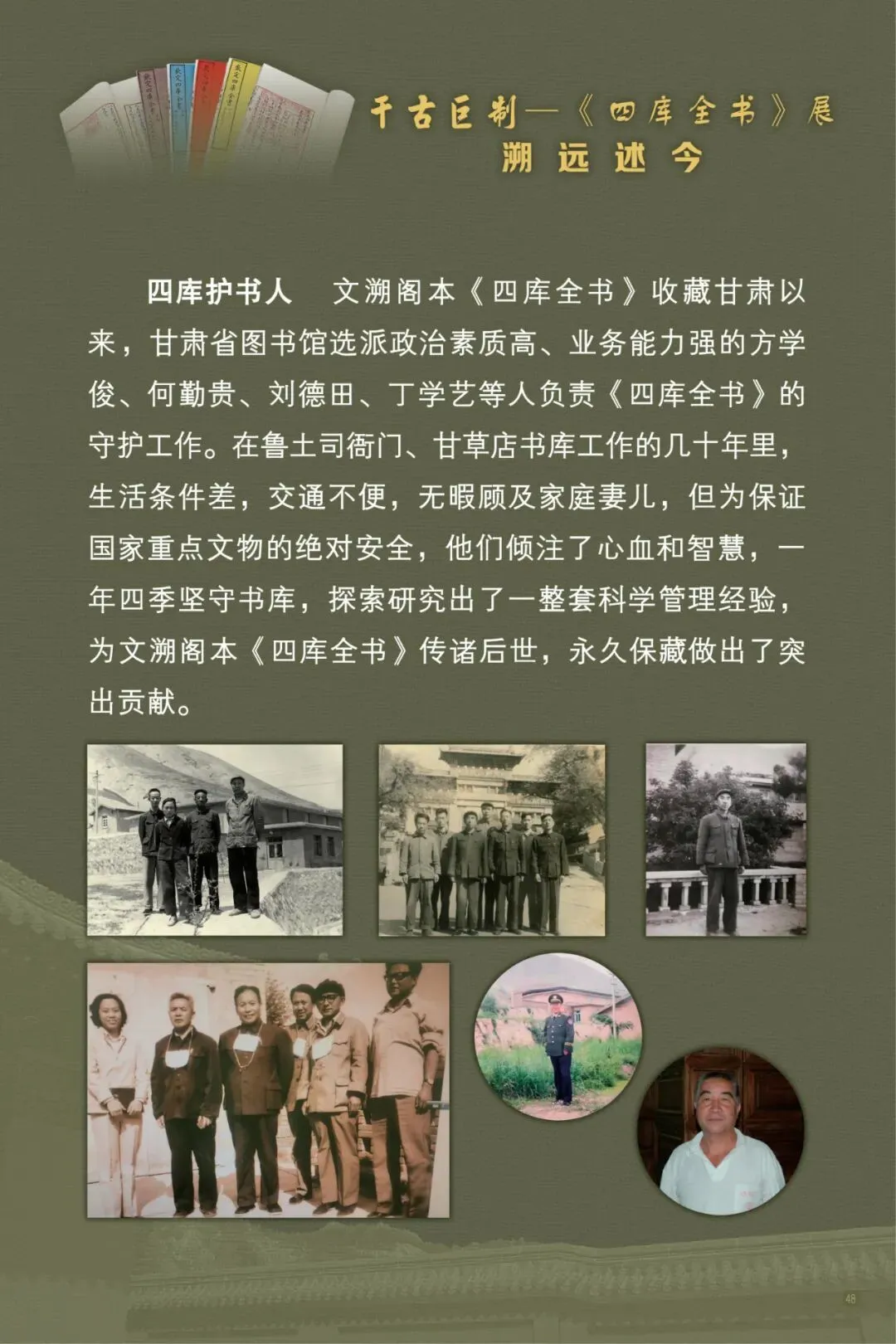 千古巨制——《四库全书》展
溯远述今

四库护书人　文溯阁本《四库全书》收藏甘肃以来，甘肃省图书馆选派政治素质高、业务能力强的方学俊、何勤贵、刘德田、丁学艺等人负责《四库全书》的守护工作。在鲁土司衙门、甘草店书库工作的几十年里，生活条件差，交通不便，无暇顾及家庭妻儿，但为保证国家重点文物的绝对安全，他们倾注了心血和智慧，一年四季坚守书库，探索研究出了一整套科学管理经验，为文溯阁本《四库全书》传诸后世，永久保藏做出了突出贡献。

48